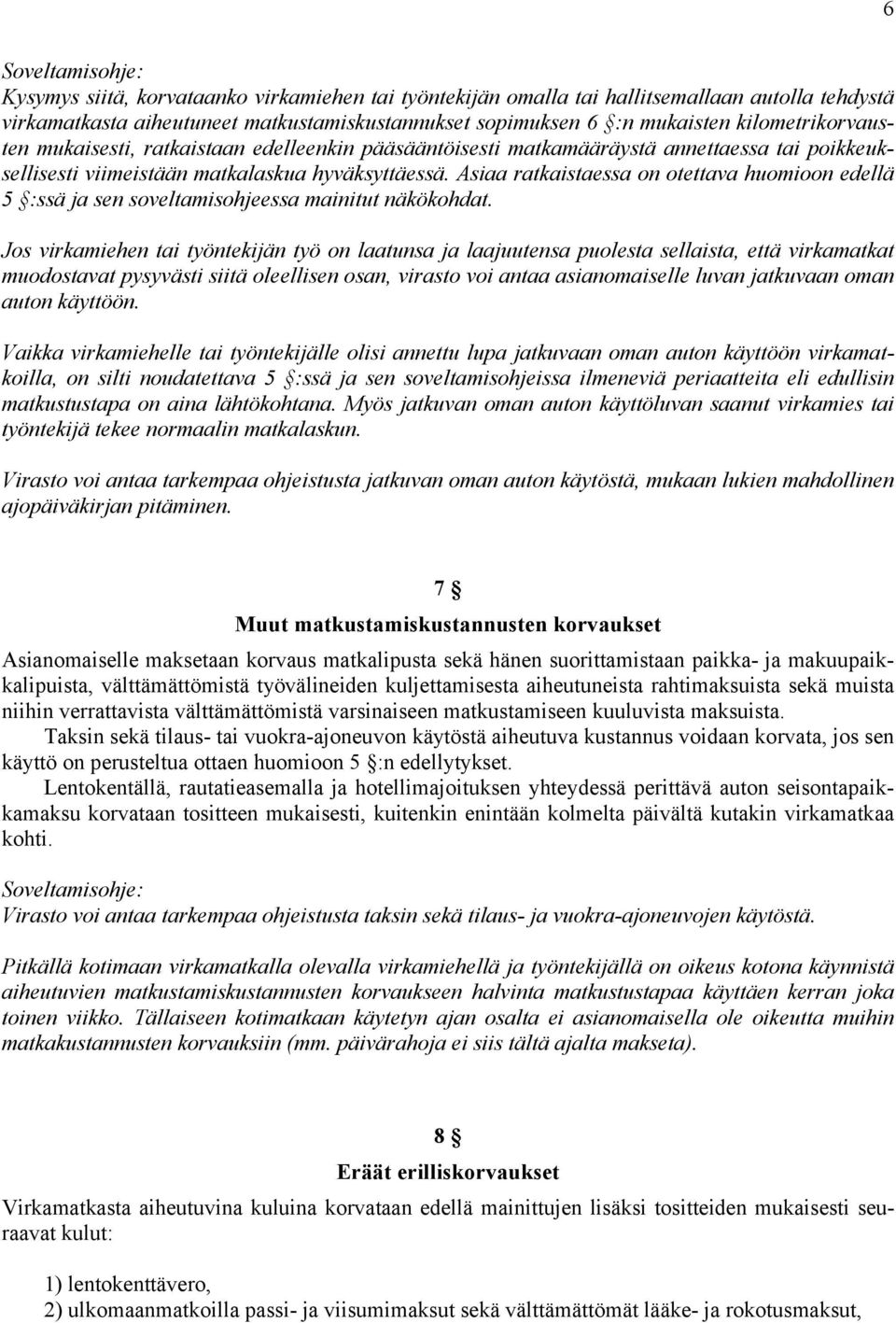 6

Soveltamisohje:
Kysymys siitä, korvataanko virkamiehen tai työntekijän omalla tai hallitsemallaan autolla tehdystä virkamatkasta aiheutuneet matkustamiskustannukset sopimuksen 6 §:n mukaisten kilometrikorvausten mukaisesti, ratkaistaan edelleenkin pääsääntöisesti matkamääräystä annettaessa tai poikkeuksellisesti viimeistään matkalaskua hyväksyttäessä. Asiaa ratkaistaessa on otettava huomioon edellä 5 §:ssä ja sen soveltamisohjeessa mainitut näkökohdat.

Jos virkamiehen tai työntekijän työ on laatunsa ja laajuutensa puolesta sellaista, että virkamatkat muodostavat pysyvästi siitä oleellisen osan, virasto voi antaa asianomaiselle luvan jatkuvaan oman auton käyttöön.

Vaikka virkamiehelle tai työntekijälle olisi annettu lupa jatkuvaan oman auton käyttöön virkamatkoilla, on silti noudatettava 5 §:ssä ja sen soveltamisohjeissa ilmeneviä periaatteita eli edullisin matkustustapa on aina lähtökohtana. Myös jatkuvan oman auton käyttöluvan saanut virkamies tai työntekijä tekee normaalin matkalaskun.

Virasto voi antaa tarkempaa ohjeistusta jatkuvan oman auton käytöstä, mukaan lukien mahdollinen ajopäiväkirjan pitäminen.

7 §
Muut matkustamiskustannusten korvaukset

Asianomaiselle maksetaan korvaus matkalipusta sekä hänen suorittamistaan paikka- ja makuupaikkalipuista, välttämättömistä työvälineiden kuljettamisesta aiheutuneista rahtimaksuista sekä muista niihin verrattavista välttämättömistä varsinaiseen matkustamiseen kuuluvista maksuista.
Taksin sekä tilaus- tai vuokra-ajoneuvon käytöstä aiheutuva kustannus voidaan korvata, jos sen käyttö on perusteltua ottaen huomioon 5 §:n edellytykset.
Lentokentällä, rautatieasemalla ja hotellimajoituksen yhteydessä perittävä auton seisontapaikkamaksu korvataan tositteen mukaisesti, kuitenkin enintään kolmelta päivältä kutakin virkamatkaa kohti.

Soveltamisohje:
Virasto voi antaa tarkempaa ohjeistusta taksin sekä tilaus- ja vuokra-ajoneuvojen käytöstä.

Pitkällä kotimaan virkamatkalla olevalla virkamiehellä ja työntekijällä on oikeus kotona käynnistä aiheutuvien matkustamiskustannusten korvaukseen halvinta matkustustapaa käyttäen kerran joka toinen viikko. Tällaiseen kotimatkaan käytetyn ajan osalta ei asianomaisella ole oikeutta muihin matkakustannusten korvauksiin (mm. päivärahoja ei siis tältä ajalta makseta).

8 §
Eräät erilliskorvaukset

Virkamatkasta aiheutuvina kuluina korvataan edellä mainittujen lisäksi tositteiden mukaisesti seuraavat kulut:

1) lentokenttävero,
2) ulkomaanmatkoilla passi- ja viisumimaksut sekä välttämättömät lääke- ja rokotusmaksut,